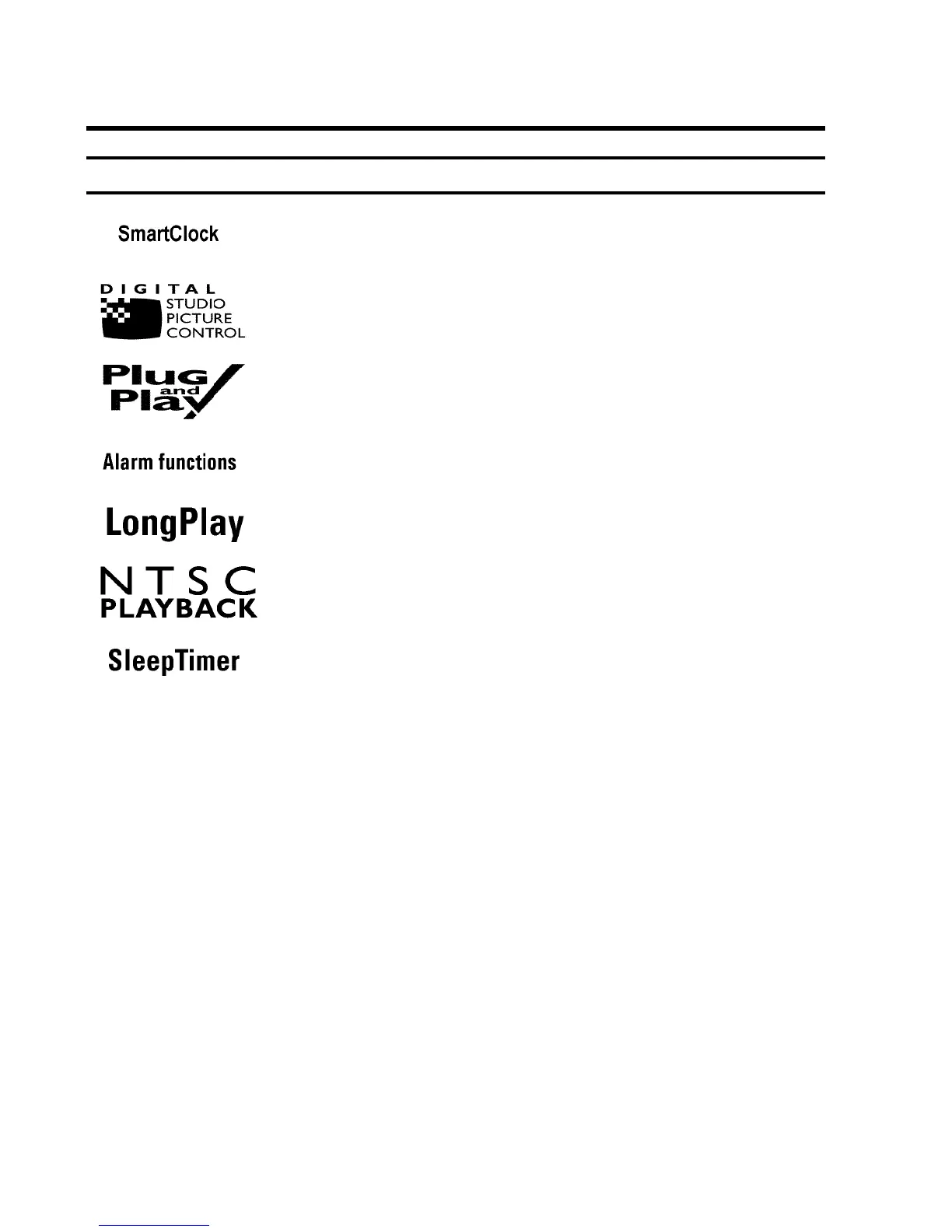 SmartClock

DIGITAL
STUDIO
PICTURE
CONTROL

Plug
and
Play

Alarm functions

LongPlay

NTSC
PLAYBACK

SleepTimer